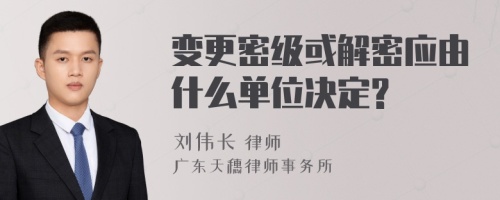 变更密级或解密应由什么单位决定?

刘伟长 律师
广东天穗律师事务所